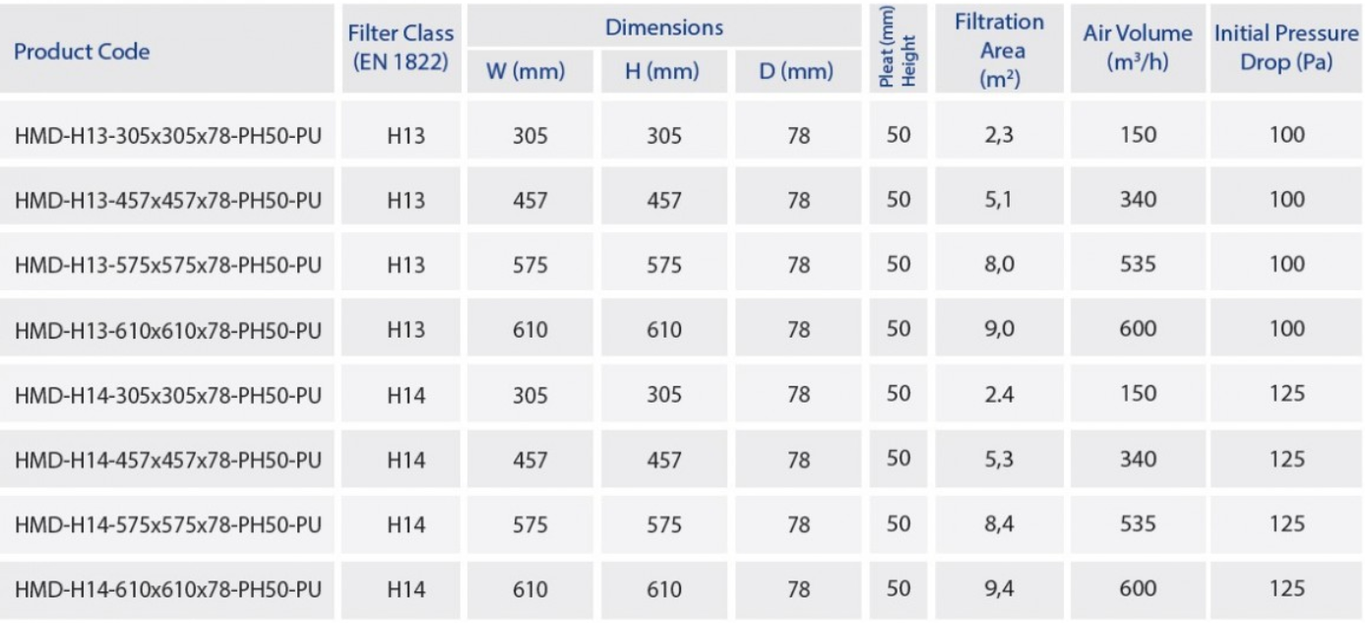 | Product Code | Filter Class (EN 1822) | Dimensions W (mm) | Dimensions H (mm) | Dimensions D (mm) | Pleat (mm) Height | Filtration Area ($m^2$) | Air Volume ($m^3/h$) | Initial Pressure Drop (Pa) |
|---|---|---|---|---|---|---|---|---|
| HMD-H13-305x305x78-PH50-PU | H13 | 305 | 305 | 78 | 50 | 2,3 | 150 | 100 |
| HMD-H13-457x457x78-PH50-PU | H13 | 457 | 457 | 78 | 50 | 5,1 | 340 | 100 |
| HMD-H13-575x575x78-PH50-PU | H13 | 575 | 575 | 78 | 50 | 8,0 | 535 | 100 |
| HMD-H13-610x610x78-PH50-PU | H13 | 610 | 610 | 78 | 50 | 9,0 | 600 | 100 |
| HMD-H14-305x305x78-PH50-PU | H14 | 305 | 305 | 78 | 50 | 2.4 | 150 | 125 |
| HMD-H14-457x457x78-PH50-PU | H14 | 457 | 457 | 78 | 50 | 5,3 | 340 | 125 |
| HMD-H14-575x575x78-PH50-PU | H14 | 575 | 575 | 78 | 50 | 8,4 | 535 | 125 |
| HMD-H14-610x610x78-PH50-PU | H14 | 610 | 610 | 78 | 50 | 9,4 | 600 | 125 |